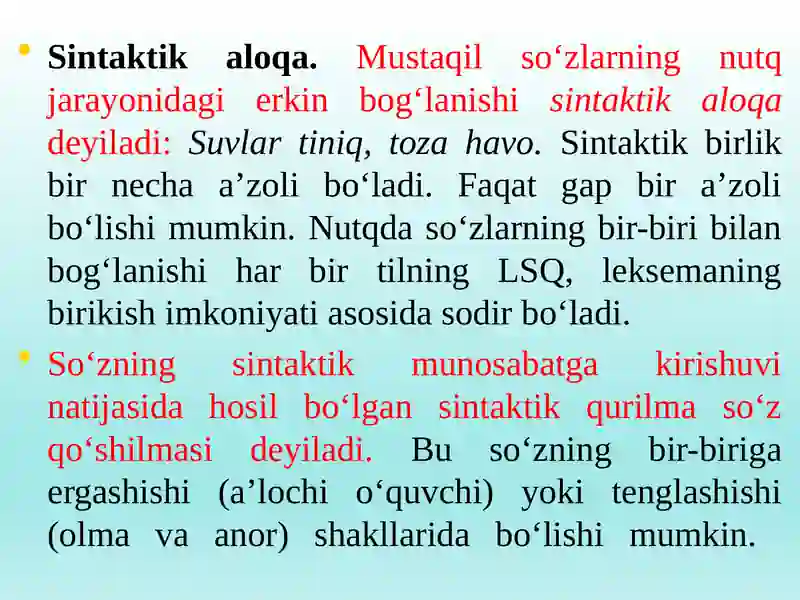 • Sintaktik aloqa. Mustaqil so‘zlarning nutq jarayonidagi erkin bog‘lanishi sintaktik aloqa deyiladi: Suvlar tiniq, toza havo. Sintaktik birlik bir necha a’zoli bo‘ladi. Faqat gap bir a’zoli bo‘lishi mumkin. Nutqda so‘zlarning bir-biri bilan bog‘lanishi har bir tilning LSQ, leksemaning birikish imkoniyati asosida sodir bo‘ladi.

• So‘zning sintaktik munosabatga kirishuvi natijasida hosil bo‘lgan sintaktik qurilma so‘z qo‘shilmasi deyiladi. Bu so‘zning bir-biriga ergashishi (a’lochi o‘quvchi) yoki tenglashishi (olma va anor) shakllarida bo‘lishi mumkin.